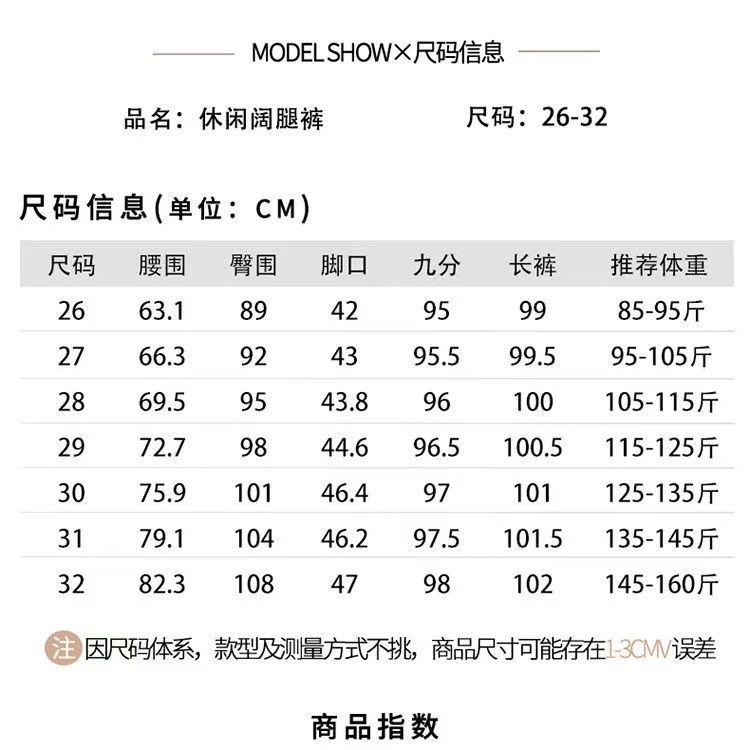 MODEL SHOW×尺码信息

品名：休闲阔腿裤　　尺码：26-32

尺码信息(单位：CM)

| 尺码 | 腰围 | 臀围 | 脚口 | 九分 | 长裤 | 推荐体重 |
|---|---|---|---|---|---|---|
| 26 | 63.1 | 89 | 42 | 95 | 99 | 85-95斤 |
| 27 | 66.3 | 92 | 43 | 95.5 | 99.5 | 95-105斤 |
| 28 | 69.5 | 95 | 43.8 | 96 | 100 | 105-115斤 |
| 29 | 72.7 | 98 | 44.6 | 96.5 | 100.5 | 115-125斤 |
| 30 | 75.9 | 101 | 46.4 | 97 | 101 | 125-135斤 |
| 31 | 79.1 | 104 | 46.2 | 97.5 | 101.5 | 135-145斤 |
| 32 | 82.3 | 108 | 47 | 98 | 102 | 145-160斤 |

注 因尺码体系，款型及测量方式不挑，商品尺寸可能存在1-3CMV误差

商品指数